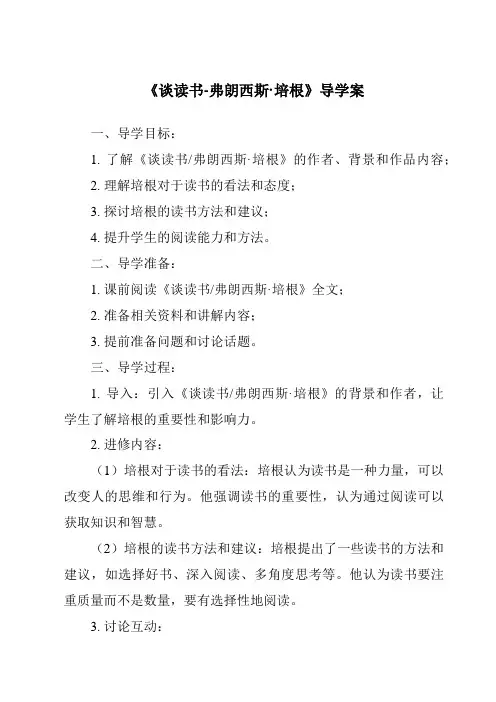 《谈读书-弗朗西斯·培根》导学案

一、导学目标：

1. 了解《谈读书/弗朗西斯·培根》的作者、背景和作品内容；

2. 理解培根对于读书的看法和态度；

3. 探讨培根的读书方法和建议；

4. 提升学生的阅读能力和方法。

二、导学准备：

1. 课前阅读《谈读书/弗朗西斯·培根》全文；

2. 准备相关资料和讲解内容；

3. 提前准备问题和讨论话题。

三、导学过程：

1. 导入：引入《谈读书/弗朗西斯·培根》的背景和作者，让学生了解培根的重要性和影响力。

2. 进修内容：

（1）培根对于读书的看法：培根认为读书是一种力量，可以改变人的思维和行为。他强调读书的重要性，认为通过阅读可以获取知识和智慧。

（2）培根的读书方法和建议：培根提出了一些读书的方法和建议，如选择好书、深入阅读、多角度思考等。他认为读书要注重质量而不是数量，要有选择性地阅读。

3. 讨论互动：